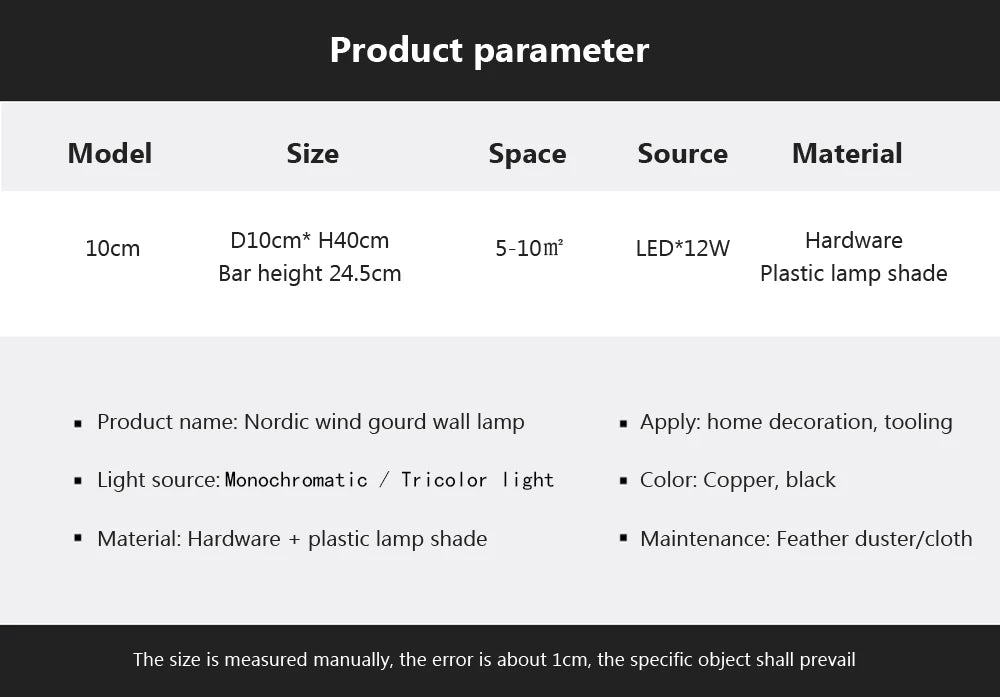 Product parameter

| Model | Size | Space | Source | Material |
|---|---|---|---|---|
| 10cm | D10cm* H40cm Bar height 24.5cm | 5-10㎡ | LED*12W | Hardware Plastic lamp shade |

▪ Product name: Nordic wind gourd wall lamp

▪ Light source: Monochromatic / Tricolor light

▪ Material: Hardware + plastic lamp shade

▪ Apply: home decoration, tooling

▪ Color: Copper, black

▪ Maintenance: Feather duster/cloth

The size is measured manually, the error is about 1cm, the specific object shall prevail